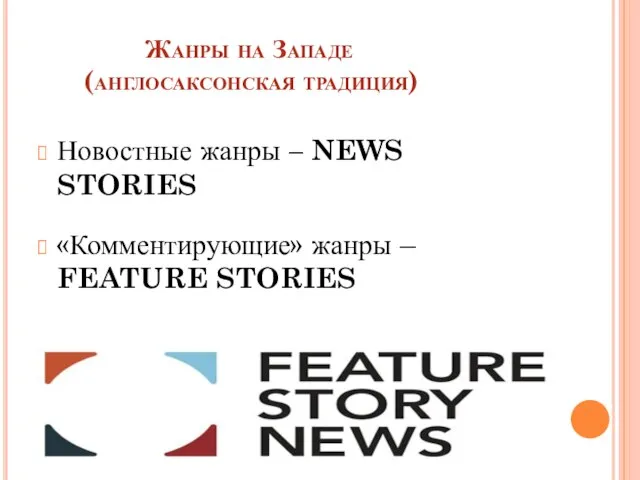 Жанры на Западе (англосаксонская традиция)

Новостные жанры – NEWS STORIES

«Комментирующие» жанры – FEATURE STORIES

FEATURE STORY NEWS